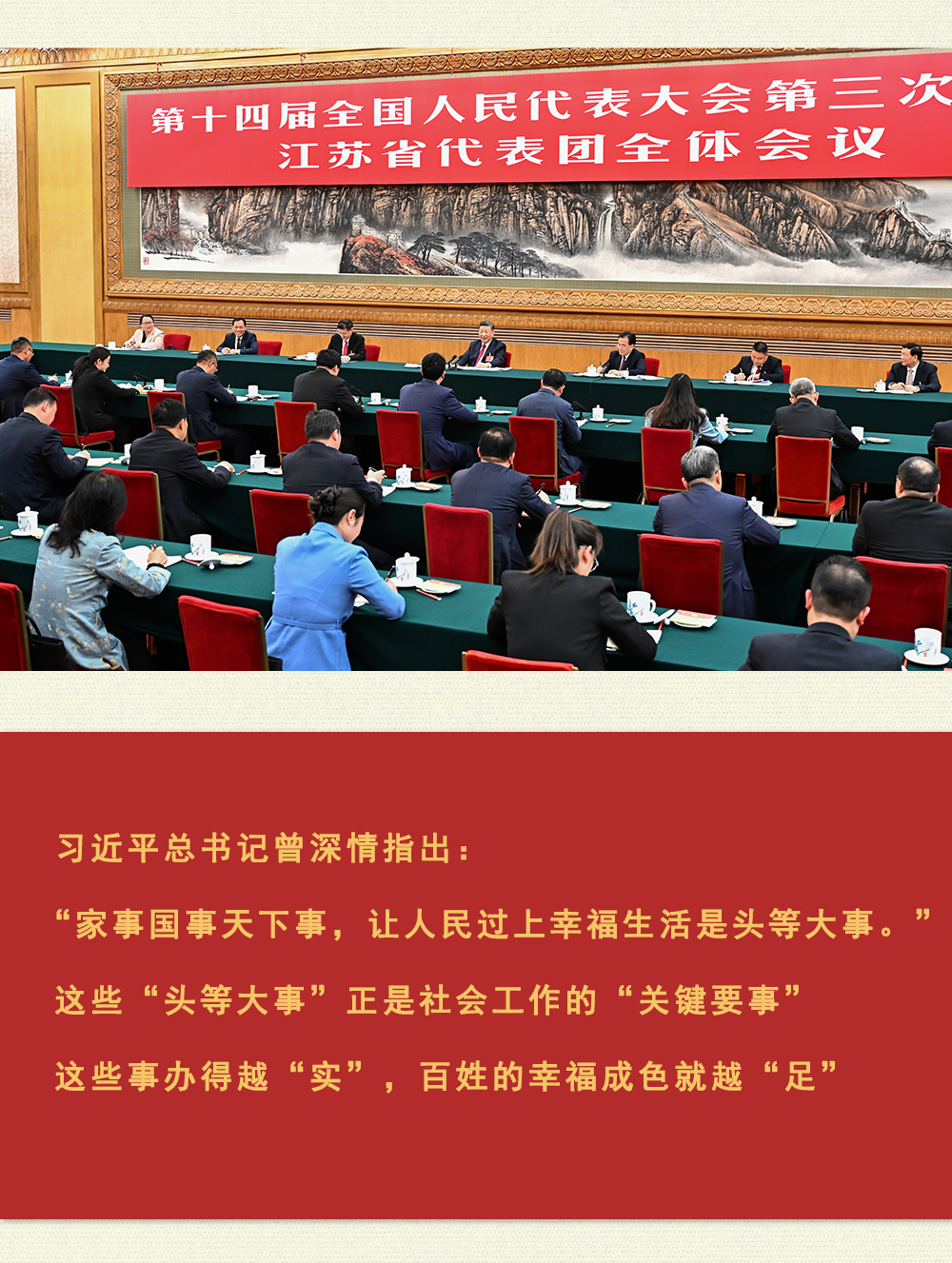 第十四届全国人民代表大会第三次
江苏省代表团全体会议

习近平总书记曾深情指出：

“家事国事天下事，让人民过上幸福生活是头等大事。”

这些“头等大事”正是社会工作的“关键要事”

这些事办得越“实”，百姓的幸福成色就越“足”